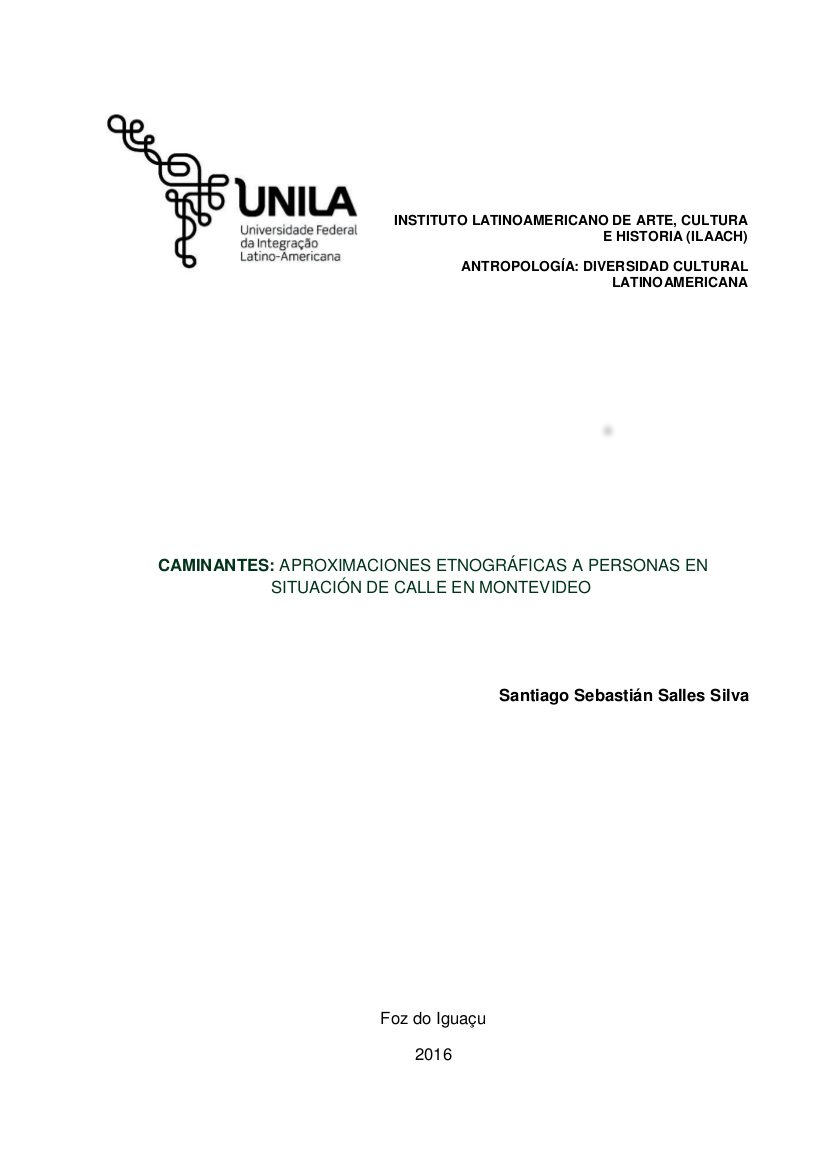 UNILA
Universidade Federal da Integração Latino-Americana

INSTITUTO LATINOAMERICANO DE ARTE, CULTURA E HISTORIA (ILAACH)

ANTROPOLOGÍA: DIVERSIDAD CULTURAL LATINOAMERICANA

CAMINANTES: APROXIMACIONES ETNOGRÁFICAS A PERSONAS EN SITUACIÓN DE CALLE EN MONTEVIDEO

Santiago Sebastián Salles Silva

Foz do Iguaçu

2016